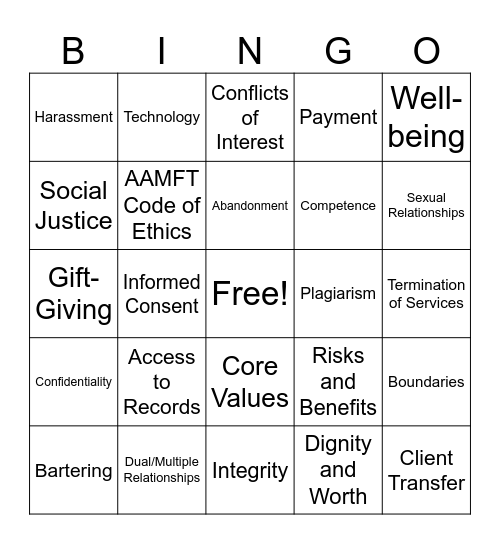 | B | I | N | G | O |
|---|---|---|---|---|
| Harassment | Technology | Conflicts of Interest | Payment | Well-being |
| Social Justice | AAMFT Code of Ethics | Abandonment | Competence | Sexual Relationships |
| Gift-Giving | Informed Consent | Free! | Plagiarism | Termination of Services |
| Confidentiality | Access to Records | Core Values | Risks and Benefits | Boundaries |
| Bartering | Dual/Multiple Relationships | Integrity | Dignity and Worth | Client Transfer |